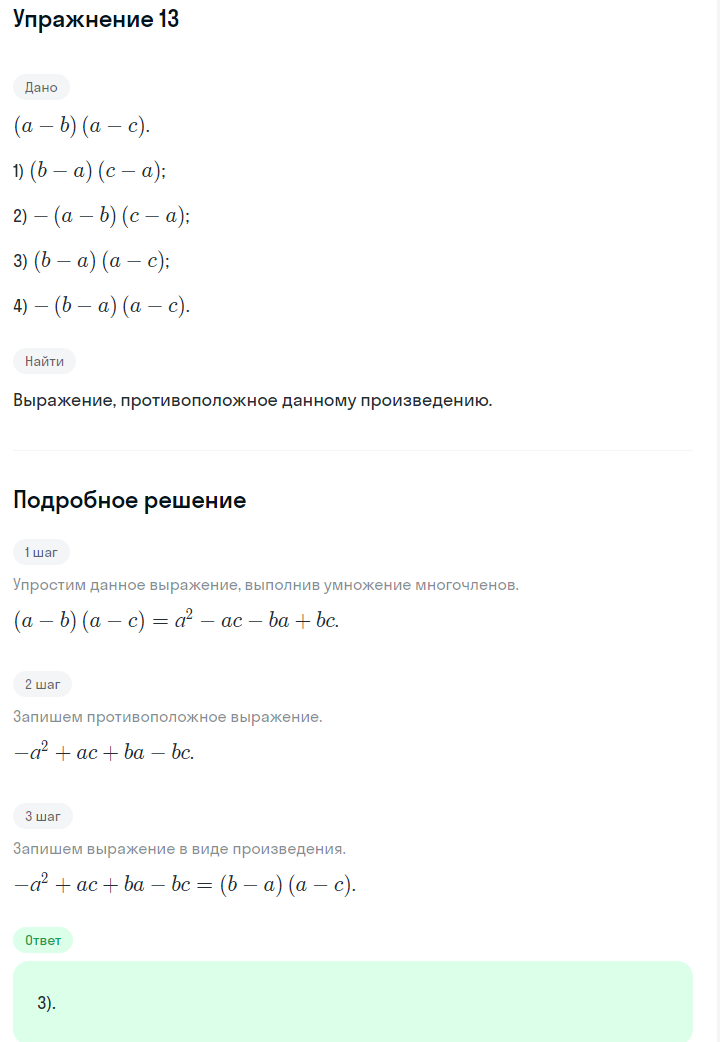 Упражнение 13

Дано

$(a-b)(a-c)$.

1) $(b-a)(c-a)$;

2) $-(a-b)(c-a)$;

3) $(b-a)(a-c)$;

4) $-(b-a)(a-c)$.

Найти

Выражение, противоположное данному произведению.

Подробное решение

1 шаг

Упростим данное выражение, выполнив умножение многочленов.

$(a-b)(a-c)=a^2-ac-ba+bc$.

2 шаг

Запишем противоположное выражение.

$-a^2+ac+ba-bc$.

3 шаг

Запишем выражение в виде произведения.

$-a^2+ac+ba-bc=(b-a)(a-c)$.

Ответ

3).